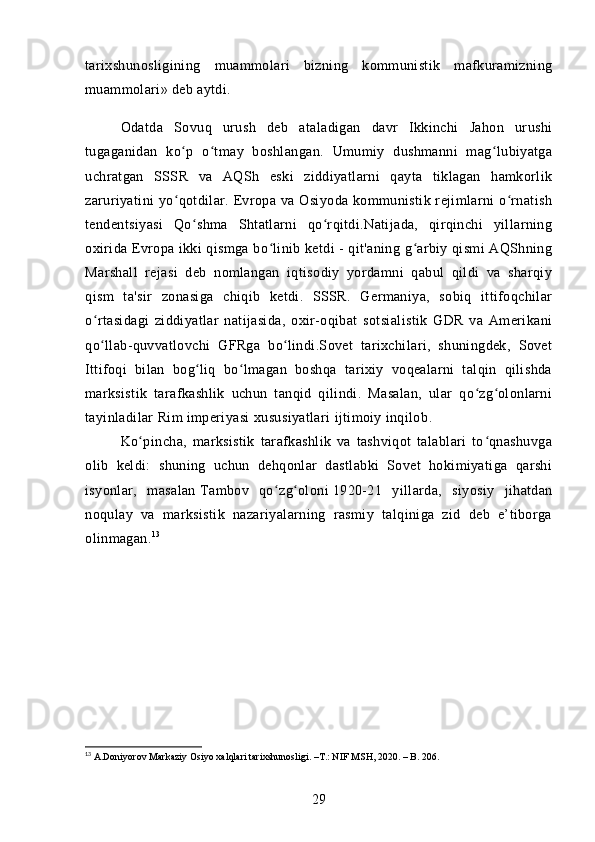 tarixshunosligining muammolari bizning kommunistik mafkuramizning muammolari» deb aytdi.

Odatda Sovuq urush deb ataladigan davr Ikkinchi Jahon urushi tugaganidan ko‘p o‘tmay boshlangan. Umumiy dushmanni mag‘lubiyatga uchratgan SSSR va AQSh eski ziddiyatlarni qayta tiklagan hamkorlik zaruriyatini yo‘qotdilar. Evropa va Osiyoda kommunistik rejimlarni o‘rnatish tendentsiyasi Qo‘shma Shtatlarni qo‘rqitdi.Natijada, qirqinchi yillarning oxirida Evropa ikki qismga bo‘linib ketdi - qit'aning g‘arbiy qismi AQShning Marshall rejasi deb nomlangan iqtisodiy yordamni qabul qildi va sharqiy qism ta'sir zonasiga chiqib ketdi. SSSR. Germaniya, sobiq ittifoqchilar o‘rtasidagi ziddiyatlar natijasida, oxir-oqibat sotsialistik GDR va Amerikani qo‘llab-quvvatlovchi GFRga bo‘lindi.Sovet tarixchilari, shuningdek, Sovet Ittifoqi bilan bog‘liq bo‘lmagan boshqa tarixiy voqealarni talqin qilishda marksistik tarafkashlik uchun tanqid qilindi. Masalan, ular qo‘zg‘olonlarni tayinladilar Rim imperiyasi xususiyatlari ijtimoiy inqilob.

Ko‘pincha, marksistik tarafkashlik va tashviqot talablari to‘qnashuvga olib keldi: shuning uchun dehqonlar dastlabki Sovet hokimiyatiga qarshi isyonlar, masalan Tambov qo‘zg‘oloni 1920-21 yillarda, siyosiy jihatdan noqulay va marksistik nazariyalarning rasmiy talqiniga zid deb e’tiborga olinmagan.$^{13}$

$^{13}$ A.Doniyorov Markaziy Osiyo xalqlari tarixshunosligi. –T.: NIF MSH, 2020. – B. 206.

29